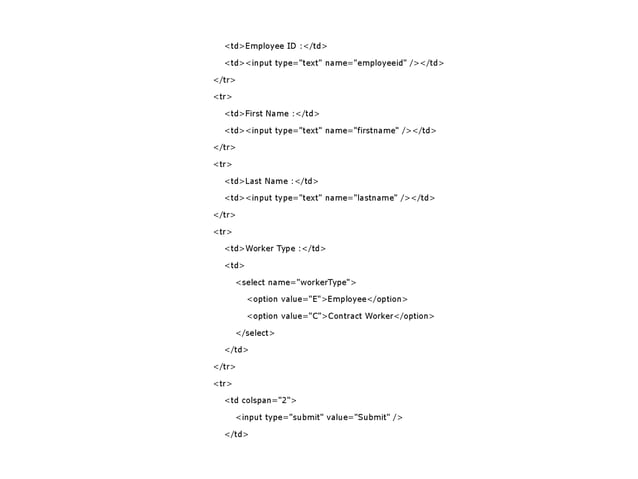 <td>Employee ID :</td>
<td><input type="text" name="employeeid" /></td>
</tr>
<tr>
<td>First Name :</td>
<td><input type="text" name="firstname" /></td>
</tr>
<tr>
<td>Last Name :</td>
<td><input type="text" name="lastname" /></td>
</tr>
<tr>
<td>Worker Type :</td>
<td>
<select name="workerType">
<option value="E">Employee</option>
<option value="C">Contract Worker</option>
</select>
</td>
</tr>
<tr>
<td colspan="2">
<input type="submit" value="Submit" />
</td>